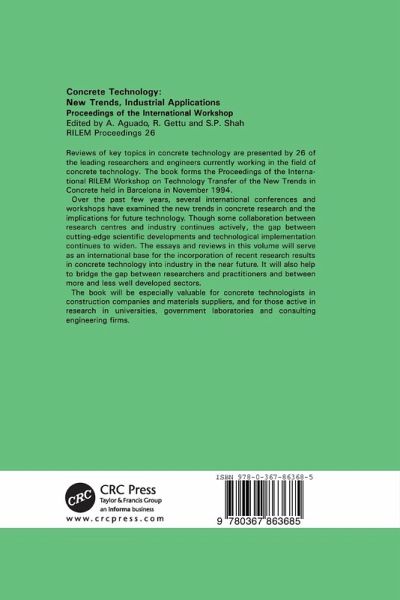 Concrete Technology:
New Trends, Industrial Applications
Proceedings of the International Workshop
Edited by A. Aguado, R. Gettu and S.P. Shah
RILEM Proceedings 26

Reviews of key topics in concrete technology are presented by 26 of the leading researchers and engineers currently working in the field of concrete technology. The book forms the Proceedings of the International RILEM Workshop on Technology Transfer of the New Trends in Concrete held in Barcelona in November 1994.

Over the past few years, several international conferences and workshops have examined the new trends in concrete research and the implications for future technology. Though some collaboration between research centres and industry continues actively, the gap between cutting-edge scientific developments and technological implementation continues to widen. The essays and reviews in this volume will serve as an international base for the incorporation of recent research results in concrete technology into industry in the near future. It will also help to bridge the gap between researchers and practitioners and between more and less well developed sectors.

The book will be especially valuable for concrete technologists in construction companies and materials suppliers, and for those active in research in universities, government laboratories and consulting engineering firms.

CRC
CRC Press
Taylor & Francis Group
an informa business
www.crcpress.com

ISBN 978-0-367-86368-5

9 780367 863685